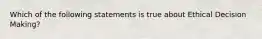 Which of the following statements is true about Ethical Decision Making?